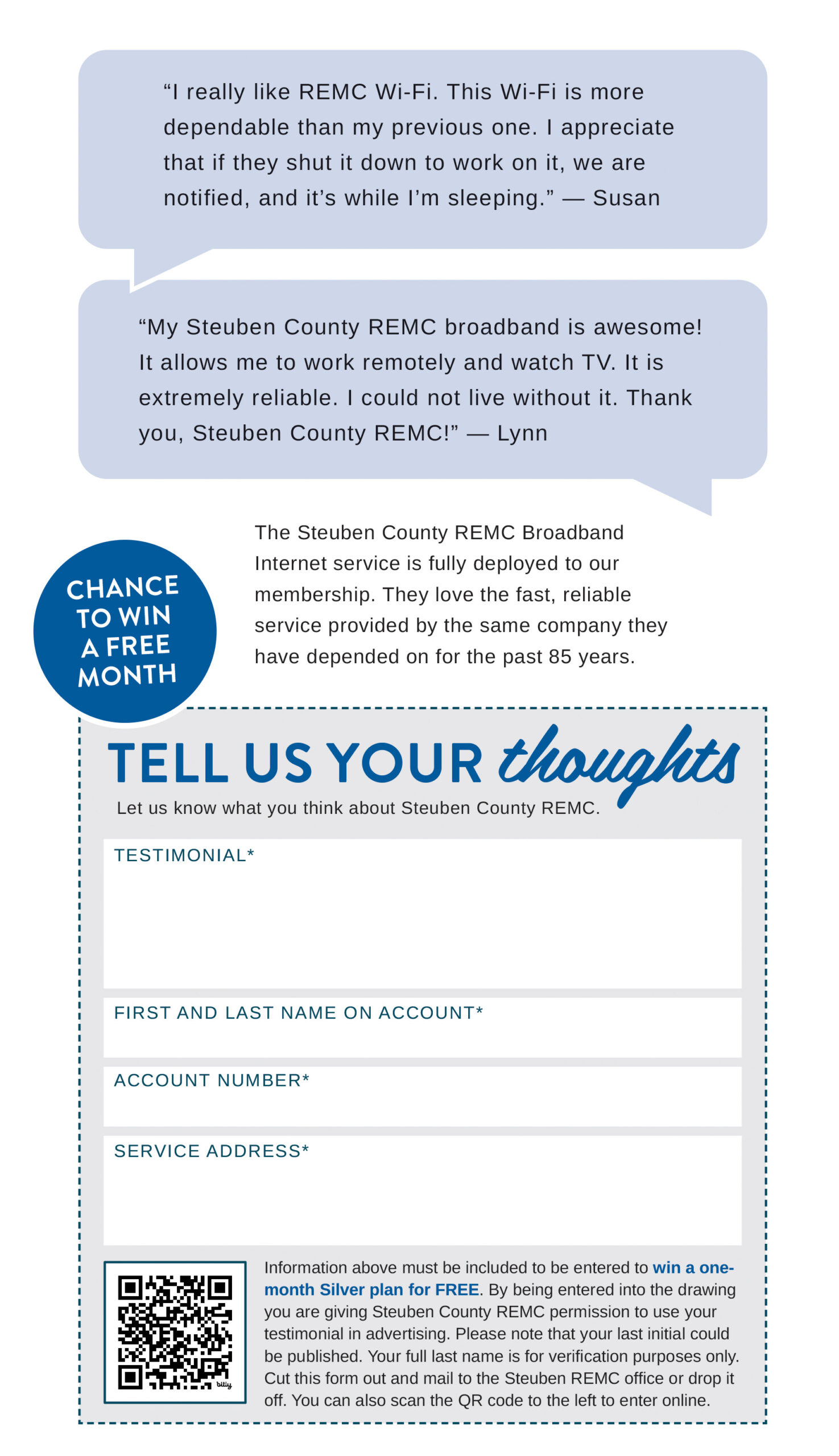 “I really like REMC Wi-Fi. This Wi-Fi is more dependable than my previous one. I appreciate that if they shut it down to work on it, we are notified, and it’s while I’m sleeping.” — Susan

“My Steuben County REMC broadband is awesome! It allows me to work remotely and watch TV. It is extremely reliable. I could not live without it. Thank you, Steuben County REMC!” — Lynn

CHANCE TO WIN A FREE MONTH

The Steuben County REMC Broadband Internet service is fully deployed to our membership. They love the fast, reliable service provided by the same company they have depended on for the past 85 years.

TELL US YOUR thoughts

Let us know what you think about Steuben County REMC.

TESTIMONIAL*

FIRST AND LAST NAME ON ACCOUNT*

ACCOUNT NUMBER*

SERVICE ADDRESS*

bitly

Information above must be included to be entered to win a one-month Silver plan for FREE. By being entered into the drawing you are giving Steuben County REMC permission to use your testimonial in advertising. Please note that your last initial could be published. Your full last name is for verification purposes only. Cut this form out and mail to the Steuben REMC office or drop it off. You can also scan the QR code to the left to enter online.